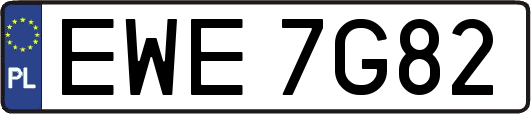 PL
EWE 7G82